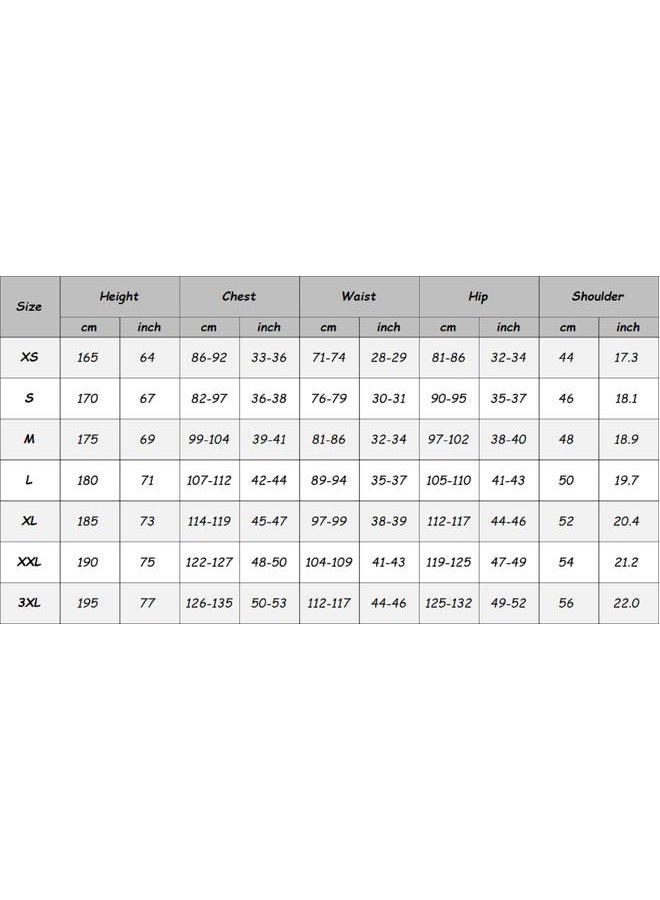 | Size | Height | | Chest | | Waist | | Hip | | Shoulder | |
|---|---|---|---|---|---|---|---|---|---|---|
| | cm | inch | cm | inch | cm | inch | cm | inch | cm | inch |
| XS | 165 | 64 | 86-92 | 33-36 | 71-74 | 28-29 | 81-86 | 32-34 | 44 | 17.3 |
| S | 170 | 67 | 82-97 | 36-38 | 76-79 | 30-31 | 90-95 | 35-37 | 46 | 18.1 |
| M | 175 | 69 | 99-104 | 39-41 | 81-86 | 32-34 | 97-102 | 38-40 | 48 | 18.9 |
| L | 180 | 71 | 107-112 | 42-44 | 89-94 | 35-37 | 105-110 | 41-43 | 50 | 19.7 |
| XL | 185 | 73 | 114-119 | 45-47 | 97-99 | 38-39 | 112-117 | 44-46 | 52 | 20.4 |
| XXL | 190 | 75 | 122-127 | 48-50 | 104-109 | 41-43 | 119-125 | 47-49 | 54 | 21.2 |
| 3XL | 195 | 77 | 126-135 | 50-53 | 112-117 | 44-46 | 125-132 | 49-52 | 56 | 22.0 |